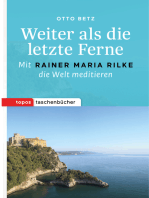 OTTO BETZ

Weiter als die letzte Ferne

Mit RAINER MARIA RILKE die Welt meditieren

topos taschenbücher